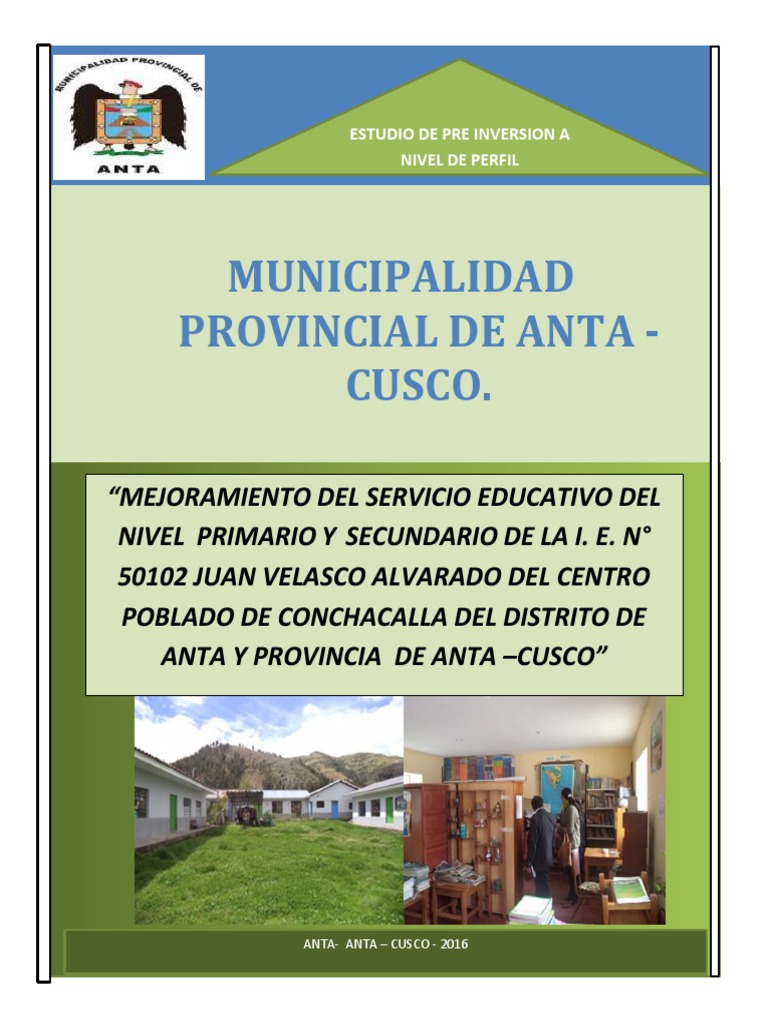 MUNICIPALIDAD PROVINCIAL DE
ANTA

ESTUDIO DE PRE INVERSION A NIVEL DE PERFIL

MUNICIPALIDAD PROVINCIAL DE ANTA - CUSCO.

“MEJORAMIENTO DEL SERVICIO EDUCATIVO DEL NIVEL PRIMARIO Y SECUNDARIO DE LA I. E. N° 50102 JUAN VELASCO ALVARADO DEL CENTRO POBLADO DE CONCHACALLA DEL DISTRITO DE ANTA Y PROVINCIA DE ANTA –CUSCO”

ANTA- ANTA – CUSCO - 2016